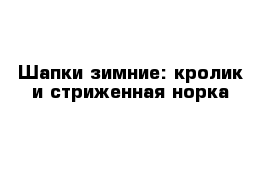 Шапки зимние: кролик и стриженная норка